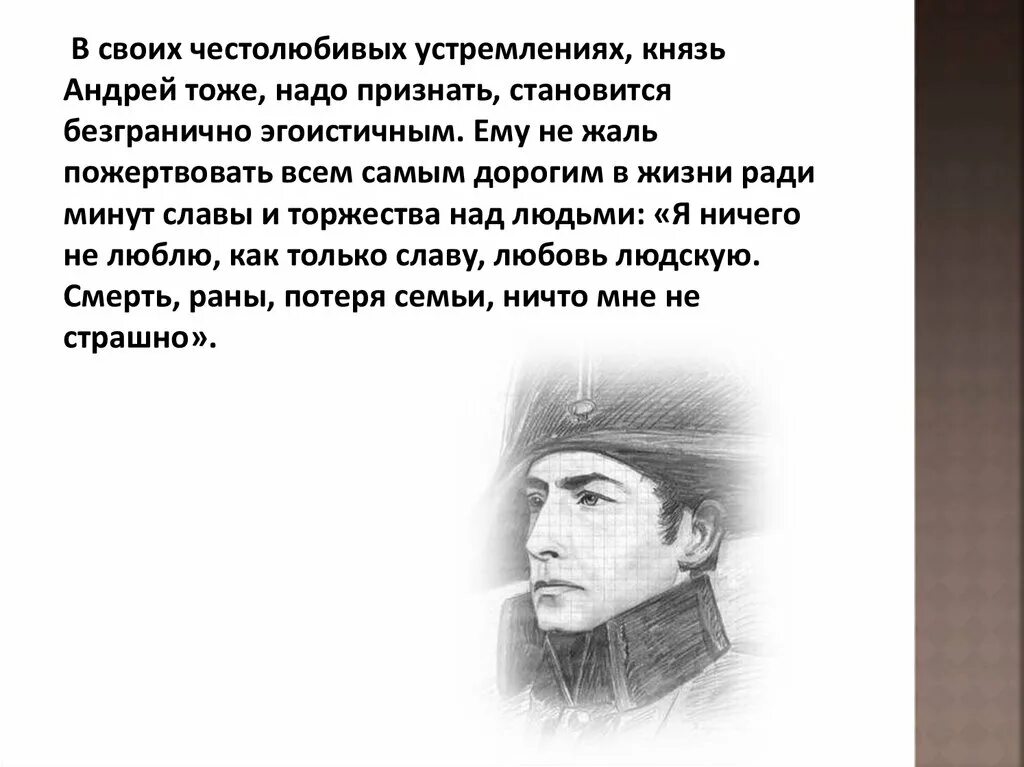 В своих честолюбивых устремлениях, князь Андрей тоже, надо признать, становится безгранично эгоистичным. Ему не жаль пожертвовать всем самым дорогим в жизни ради минут славы и торжества над людьми: «Я ничего не люблю, как только славу, любовь людскую. Смерть, раны, потеря семьи, ничто мне не страшно».